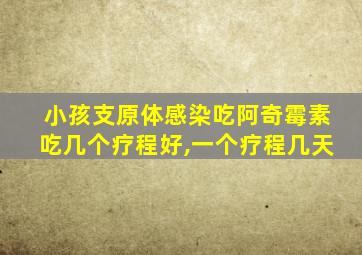 小孩支原体感染吃阿奇霉素吃几个疗程好,一个疗程几天